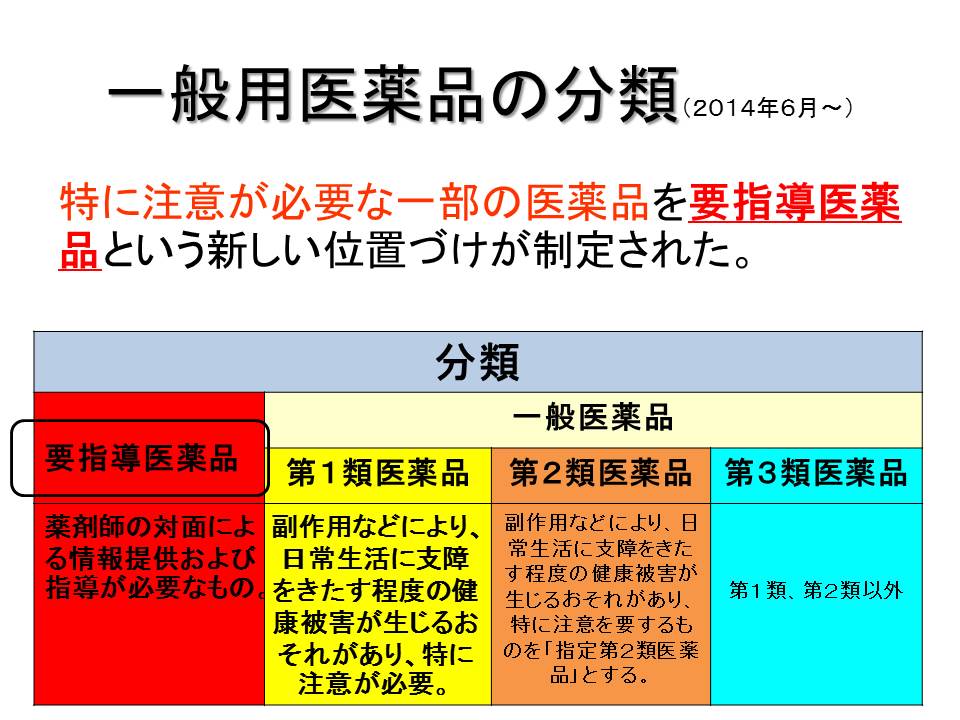 一般用医薬品の分類（2014年6月～）

特に注意が必要な一部の医薬品を要指導医薬品という新しい位置づけが制定された。

| 分類 | | | |
|---|---|---|---|
| 要指導医薬品 | 一般医薬品 | | |
| | 第１類医薬品 | 第２類医薬品 | 第３類医薬品 |
| 薬剤師の対面による情報提供および指導が必要なもの。 | 副作用などにより、日常生活に支障をきたす程度の健康被害が生じるおそれがあり、特に注意が必要。 | 副作用などにより、日常生活に支障をきたす程度の健康被害が生じるおそれがあり、特に注意を要するものを「指定第2類医薬品」とする。 | 第1類、第2類以外 |